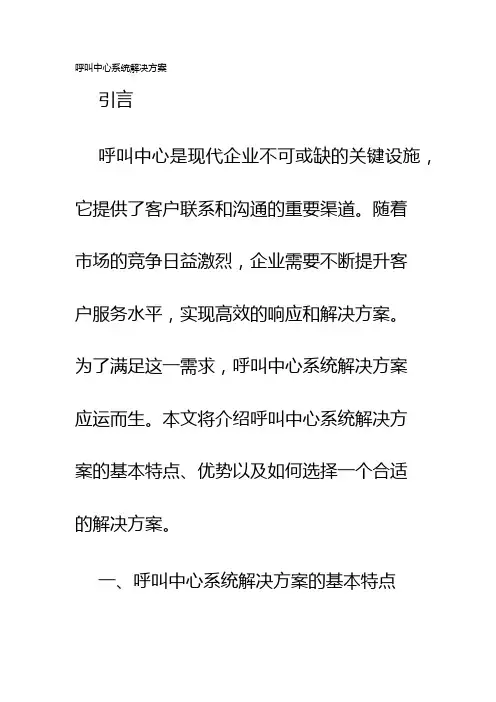 呼叫中心系统解决方案

引言

呼叫中心是现代企业不可或缺的关键设施，它提供了客户联系和沟通的重要渠道。随着市场的竞争日益激烈，企业需要不断提升客户服务水平，实现高效的响应和解决方案。为了满足这一需求，呼叫中心系统解决方案应运而生。本文将介绍呼叫中心系统解决方案的基本特点、优势以及如何选择一个合适的解决方案。

一、呼叫中心系统解决方案的基本特点